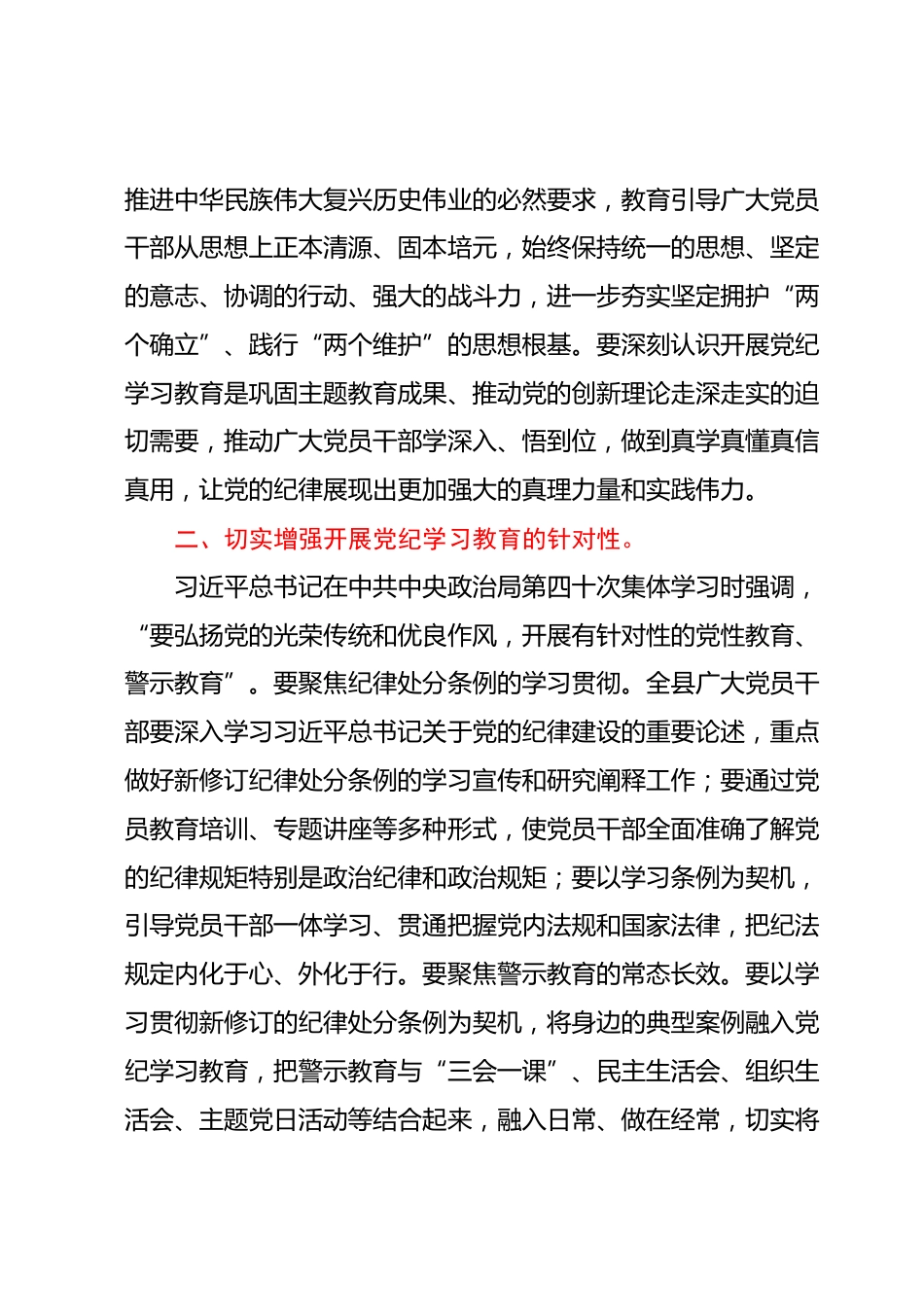 推进中华民族伟大复兴历史伟业的必然要求，教育引导广大党员干部从思想上正本清源、固本培元，始终保持统一的思想、坚定的意志、协调的行动、强大的战斗力，进一步夯实坚定拥护“两个确立”、践行“两个维护”的思想根基。要深刻认识开展党纪学习教育是巩固主题教育成果、推动党的创新理论走深走实的迫切需要，推动广大党员干部学深入、悟到位，做到真学真懂真信真用，让党的纪律展现出更加强大的真理力量和实践伟力。

二、切实增强开展党纪学习教育的针对性。

习近平总书记在中共中央政治局第四十次集体学习时强调，“要弘扬党的光荣传统和优良作风，开展有针对性的党性教育、警示教育”。要聚焦纪律处分条例的学习贯彻。全县广大党员干部要深入学习习近平总书记关于党的纪律建设的重要论述，重点做好新修订纪律处分条例的学习宣传和研究阐释工作；要通过党员教育培训、专题讲座等多种形式，使党员干部全面准确了解党的纪律规矩特别是政治纪律和政治规矩；要以学习条例为契机，引导党员干部一体学习、贯通把握党内法规和国家法律，把纪法规定内化于心、外化于行。要聚焦警示教育的常态长效。要以学习贯彻新修订的纪律处分条例为契机，将身边的典型案例融入党纪学习教育，把警示教育与“三会一课”、民主生活会、组织生活会、主题党日活动等结合起来，融入日常、做在经常，切实将